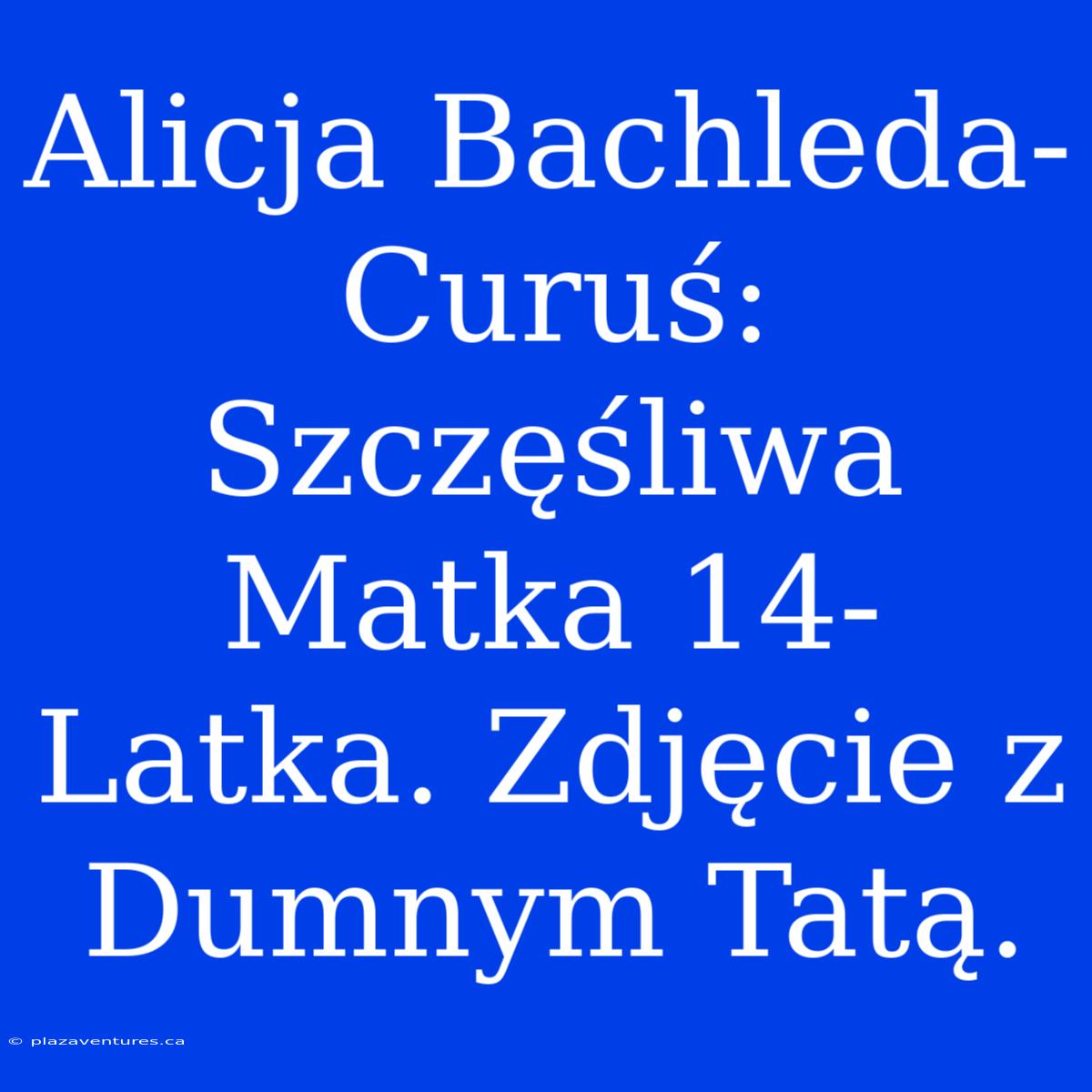 Alicja Bachleda-Curuś: Szczęśliwa Matka 14-Latka. Zdjęcie z Dumnym Tatą.

© plazaventures.ca